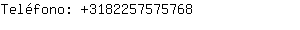 Teléfono: +3182257575768